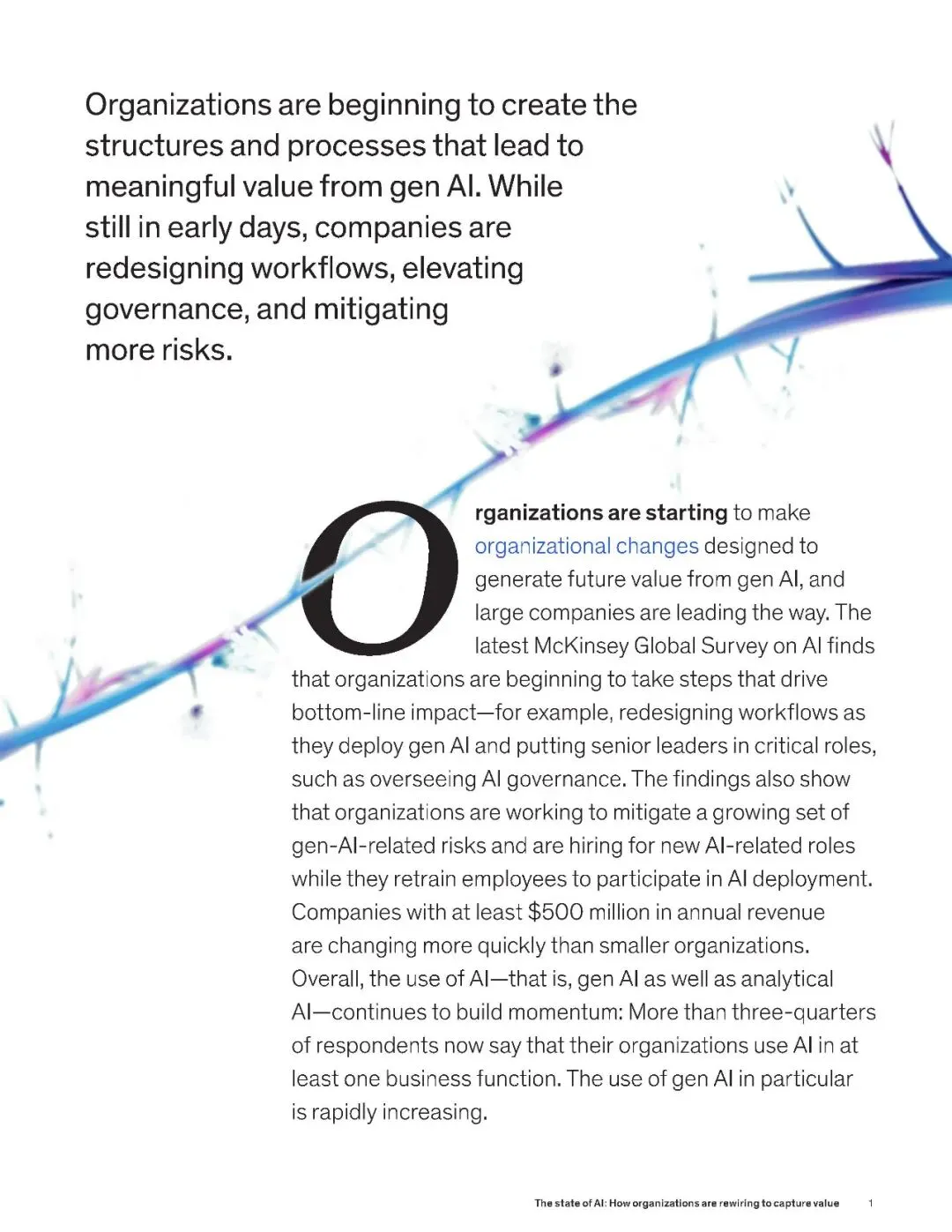 Organizations are beginning to create the structures and processes that lead to meaningful value from gen AI. While still in early days, companies are redesigning workflows, elevating governance, and mitigating more risks.

Organizations are starting to make organizational changes designed to generate future value from gen AI, and large companies are leading the way. The latest McKinsey Global Survey on AI finds that organizations are beginning to take steps that drive bottom-line impact—for example, redesigning workflows as they deploy gen AI and putting senior leaders in critical roles, such as overseeing AI governance. The findings also show that organizations are working to mitigate a growing set of gen-AI-related risks and are hiring for new AI-related roles while they retrain employees to participate in AI deployment. Companies with at least $500 million in annual revenue are changing more quickly than smaller organizations. Overall, the use of AI—that is, gen AI as well as analytical AI—continues to build momentum: More than three-quarters of respondents now say that their organizations use AI in at least one business function. The use of gen AI in particular is rapidly increasing.

The state of AI: How organizations are rewiring to capture value 1